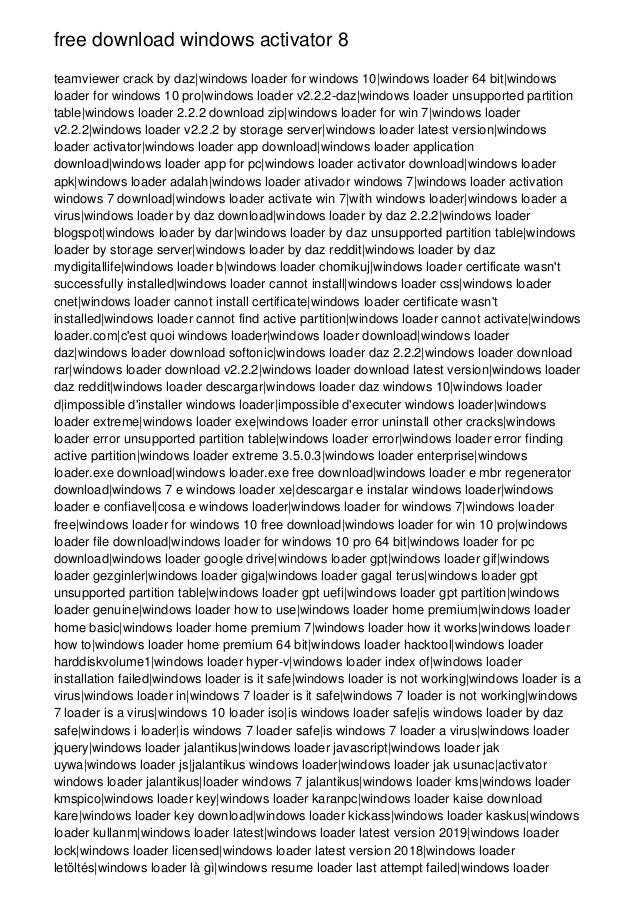 free download windows activator 8

teamviewer crack by daz|windows loader for windows 10|windows loader 64 bit|windows loader for windows 10 pro|windows loader v2.2.2-daz|windows loader unsupported partition table|windows loader 2.2.2 download zip|windows loader for win 7|windows loader v2.2.2|windows loader v2.2.2 by storage server|windows loader latest version|windows loader activator|windows loader app download|windows loader application download|windows loader app for pc|windows loader activator download|windows loader apk|windows loader adalah|windows loader ativador windows 7|windows loader activation windows 7 download|windows loader activate win 7|with windows loader|windows loader a virus|windows loader by daz download|windows loader by daz 2.2.2|windows loader blogspot|windows loader by dar|windows loader by daz unsupported partition table|windows loader by storage server|windows loader by daz reddit|windows loader by daz mydigitallife|windows loader b|windows loader chomikuj|windows loader certificate wasn't successfully installed|windows loader cannot install|windows loader css|windows loader cnet|windows loader cannot install certificate|windows loader certificate wasn't installed|windows loader cannot find active partition|windows loader cannot activate|windows loader.com|c'est quoi windows loader|windows loader download|windows loader daz|windows loader download softonic|windows loader daz 2.2.2|windows loader download rar|windows loader download v2.2.2|windows loader download latest version|windows loader daz reddit|windows loader descargar|windows loader daz windows 10|windows loader d|impossible d'installer windows loader|impossible d'executer windows loader|windows loader extreme|windows loader exe|windows loader error uninstall other cracks|windows loader error unsupported partition table|windows loader error|windows loader error finding active partition|windows loader extreme 3.5.0.3|windows loader enterprise|windows loader.exe download|windows loader.exe free download|windows loader e mbr regenerator download|windows 7 e windows loader xe|descargar e instalar windows loader|windows loader e confiavel|cosa e windows loader|windows loader for windows 7|windows loader free|windows loader for windows 10 free download|windows loader for win 10 pro|windows loader file download|windows loader for windows 10 pro 64 bit|windows loader for pc download|windows loader google drive|windows loader gpt|windows loader gif|windows loader gezginler|windows loader giga|windows loader gagal terus|windows loader gpt unsupported partition table|windows loader gpt uefi|windows loader gpt partition|windows loader genuine|windows loader how to use|windows loader home premium|windows loader home basic|windows loader home premium 7|windows loader how it works|windows loader how to|windows loader home premium 64 bit|windows loader hacktool|windows loader harddiskvolume1|windows loader hyper-v|windows loader index of|windows loader installation failed|windows loader is it safe|windows loader is not working|windows loader is a virus|windows loader in|windows 7 loader is it safe|windows 7 loader is not working|windows 7 loader is a virus|windows 10 loader iso|is windows loader safe|is windows loader by daz safe|windows i loader|is windows 7 loader safe|is windows 7 loader a virus|windows loader jquery|windows loader jalantikus|windows loader javascript|windows loader jak uywa|windows loader js|jalantikus windows loader|windows loader jak usunac|activator windows loader jalantikus|loader windows 7 jalantikus|windows loader kms|windows loader kmspico|windows loader key|windows loader karanpc|windows loader kaise download kare|windows loader key download|windows loader kickass|windows loader kaskus|windows loader kullanm|windows loader latest|windows loader latest version 2019|windows loader lock|windows loader licensed|windows loader latest version 2018|windows loader letöltés|windows loader là gì|windows resume loader last attempt failed|windows loader